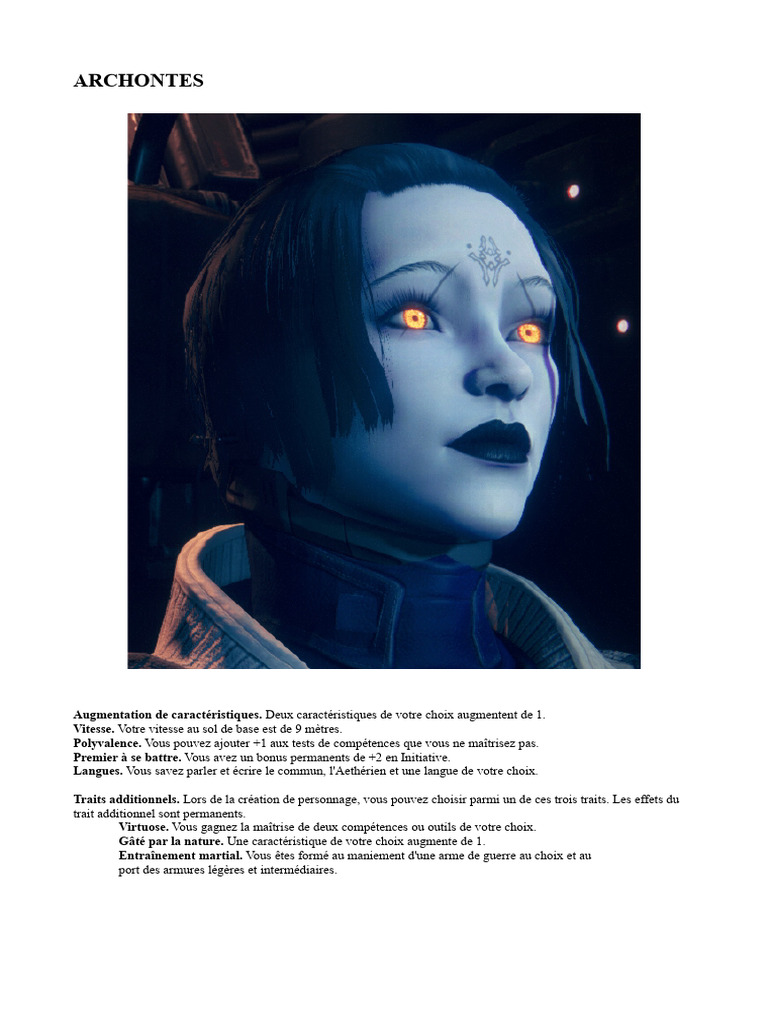 ARCHONTES

Augmentation de caractéristiques. Deux caractéristiques de votre choix augmentent de 1.
Vitesse. Votre vitesse au sol de base est de 9 mètres.
Polyvalence. Vous pouvez ajouter +1 aux tests de compétences que vous ne maîtrisez pas.
Premier à se battre. Vous avez un bonus permanents de +2 en Initiative.
Langues. Vous savez parler et écrire le commun, l'Aethérien et une langue de votre choix.

Traits additionnels. Lors de la création de personnage, vous pouvez choisir parmi un de ces trois traits. Les effets du trait additionnel sont permanents.
Virtuose. Vous gagnez la maîtrise de deux compétences ou outils de votre choix.
Gâté par la nature. Une caractéristique de votre choix augmente de 1.
Entraînement martial. Vous êtes formé au maniement d'une arme de guerre au choix et au port des armures légères et intermédiaires.